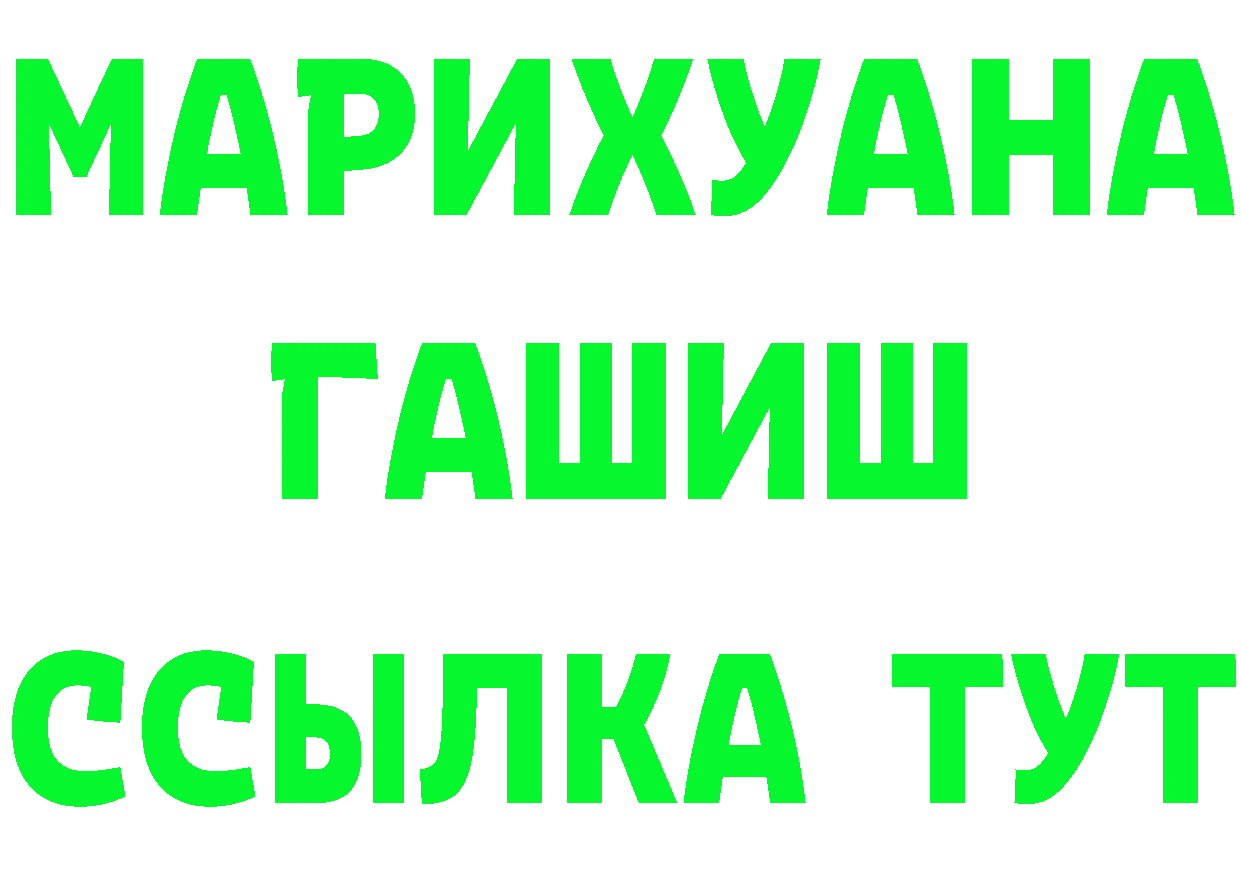 МАРИХУАНА
ГАШИШ
ССЫЛКА ТУТ